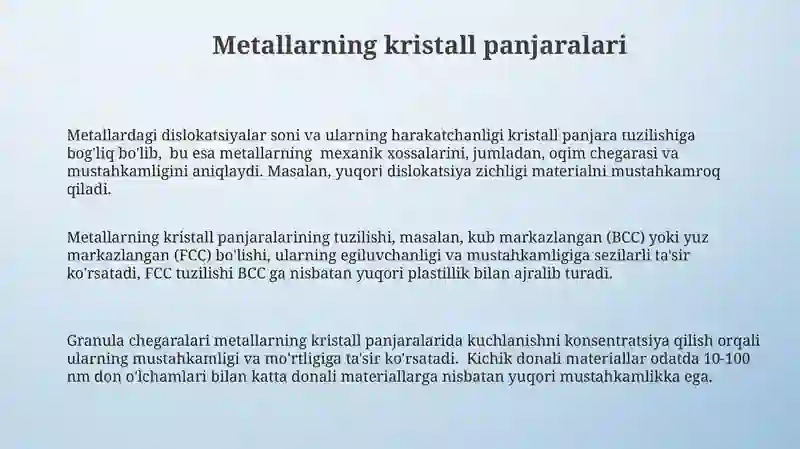 Metallarning kristall panjaralari

Metallardagi dislokatsiyalar soni va ularning harakatchanligi kristall panjara tuzilishiga bog'liq bo'lib, bu esa metallarning mexanik xossalarini, jumladan, oqim chegarasi va mustahkamligini aniqlaydi. Masalan, yuqori dislokatsiya zichligi materialni mustahkamroq qiladi.

Metallarning kristall panjaralarining tuzilishi, masalan, kub markazlangan (BCC) yoki yuz markazlangan (FCC) bo'lishi, ularning egiluvchanligi va mustahkamligiga sezilarli ta'sir ko'rsatadi, FCC tuzilishi BCC ga nisbatan yuqori plastillik bilan ajralib turadi.

Granula chegaralari metallarning kristall panjaralarida kuchlanishni konsentratsiya qilish orqali ularning mustahkamligi va mo'rtligiga ta'sir ko'rsatadi. Kichik donali materiallar odatda 10-100 nm don o'lchamlari bilan katta donali materiallarga nisbatan yuqori mustahkamlikka ega.